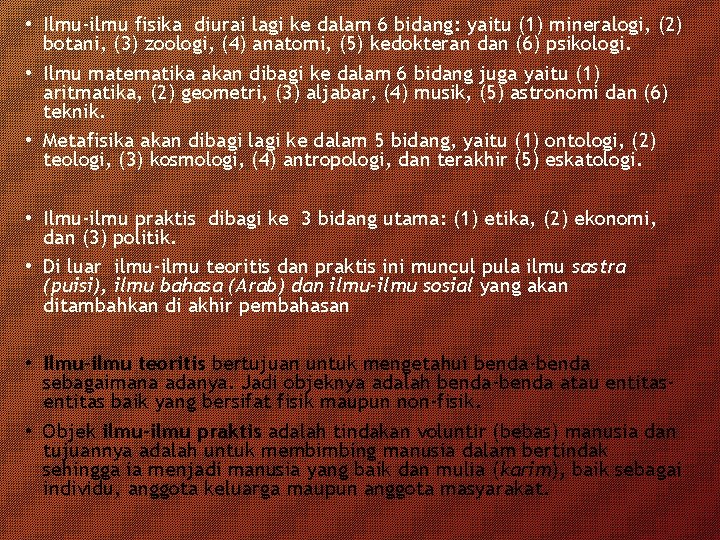 • Ilmu-ilmu fisika diurai lagi ke dalam 6 bidang: yaitu (1) mineralogi, (2) botani, (3) zoologi, (4) anatomi, (5) kedokteran dan (6) psikologi.

• Ilmu matematika akan dibagi ke dalam 6 bidang juga yaitu (1) aritmatika, (2) geometri, (3) aljabar, (4) musik, (5) astronomi dan (6) teknik.

• Metafisika akan dibagi lagi ke dalam 5 bidang, yaitu (1) ontologi, (2) teologi, (3) kosmologi, (4) antropologi, dan terakhir (5) eskatologi.

• Ilmu-ilmu praktis dibagi ke 3 bidang utama: (1) etika, (2) ekonomi, dan (3) politik.

• Di luar ilmu-ilmu teoritis dan praktis ini muncul pula ilmu sastra (puisi), ilmu bahasa (Arab) dan ilmu-ilmu sosial yang akan ditambahkan di akhir pembahasan

• Ilmu-ilmu teoritis bertujuan untuk mengetahui benda-benda sebagaimana adanya. Jadi objeknya adalah benda-benda atau entitas-entitas baik yang bersifat fisik maupun non-fisik.

• Objek ilmu-ilmu praktis adalah tindakan voluntir (bebas) manusia dan tujuannya adalah untuk membimbing manusia dalam bertindak sehingga ia menjadi manusia yang baik dan mulia (karim), baik sebagai individu, anggota keluarga maupun anggota masyarakat.